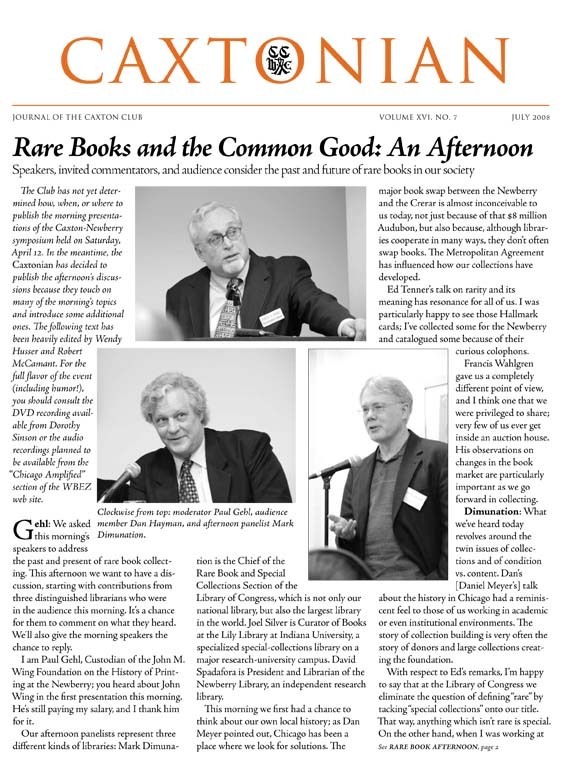 CAXTONIAN

JOURNAL OF THE CAXTON CLUB

VOLUME XVI, NO. 7

JULY 2008

Rare Books and the Common Good: An Afternoon

Speakers, invited commentators, and audience consider the past and future of rare books in our society

The Club has not yet determined how, when, or where to publish the morning presentations of the Caxton-Newberry symposium held on Saturday, April 12. In the meantime, the Caxtonian has decided to publish the afternoon's discussions because they touch on many of the morning's topics and introduce some additional ones. The following text has been heavily edited by Wendy Husser and Robert McCamant. For the full flavor of the event (including humor!), you should consult the DVD recording available from Dorothy Sinson or the audio recordings planned to be available from the "Chicago Amplified" section of the WBEZ web site.

Clockwise from top: moderator Paul Gehl, audience member Dan Hayman, and afternoon panelist Mark Dimunation.

Gehl: We asked this morning's speakers to address the past and present of rare book collecting. This afternoon we want to have a discussion, starting with contributions from three distinguished librarians who were in the audience this morning. It's a chance for them to comment on what they heard. We'll also give the morning speakers the chance to reply.

I am Paul Gehl, Custodian of the John M. Wing Foundation on the History of Printing at the Newberry; you heard about John Wing in the first presentation this morning. He's still paying my salary, and I thank him for it.

Our afternoon panelists represent three different kinds of libraries: Mark Dimunation is the Chief of the Rare Book and Special Collections Section of the Library of Congress, which is not only our national library, but also the largest library in the world. Joel Silver is Curator of Books at the Lily Library at Indiana University, a specialized special-collections library on a major research-university campus. David Spadafora is President and Librarian of the Newberry Library, an independent research library.

This morning we first had a chance to think about our own local history; as Dan Meyer pointed out, Chicago has been a place where we look for solutions. The major book swap between the Newberry and the Crerar is almost inconceivable to us today, not just because of that $8 million Audubon, but also because, although libraries cooperate in many ways, they don't often swap books. The Metropolitan Agreement has influenced how our collections have developed.

Ed Tenner's talk on rarity and its meaning has resonance for all of us. I was particularly happy to see those Hallmark cards; I've collected some for the Newberry and catalogued some because of their curious colophons.

Francis Wahlgren gave us a completely different point of view, and I think one that we were privileged to share; very few of us ever get inside an auction house. His observations on changes in the book market are particularly important as we go forward in collecting.

Dimunation: What we've heard today revolves around the twin issues of collections and of condition vs. content. Dan's [Daniel Meyer's] talk about the history in Chicago had a reminiscent feel to those of us working in academic or even institutional environments. The story of collection building is very often the story of donors and large collections creating the foundation.

With respect to Ed's remarks, I'm happy to say that at the Library of Congress we eliminate the question of defining "rare" by tacking "special collections" onto our title. That way, anything which isn't rare is special. On the other hand, when I was working at

See RARE BOOK AFTERNOON, page 2